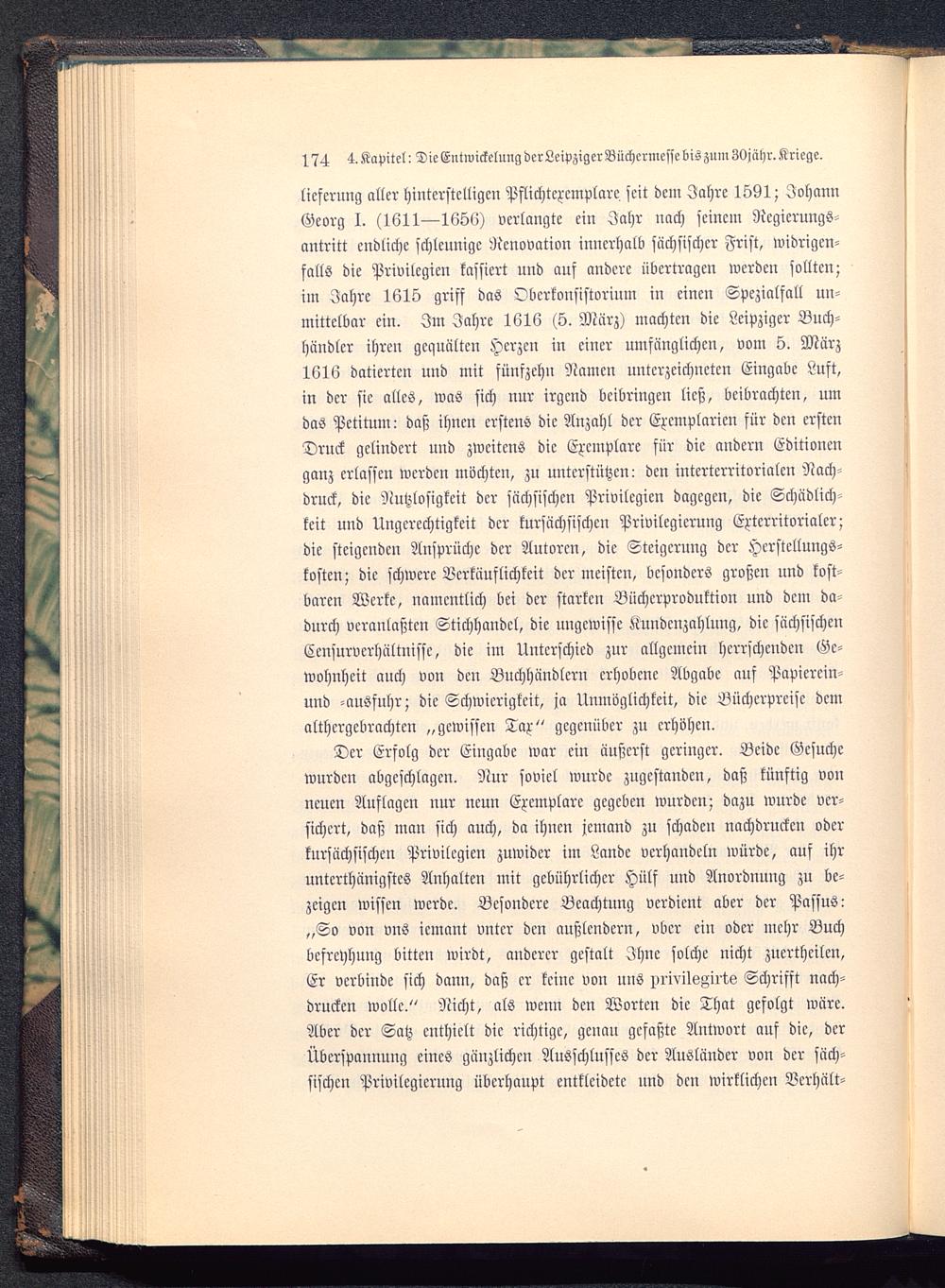 174 4. Kapitel: Die Entwickelung der Leipziger Büchermesse bis zum 30jähr. Kriege.

lieferung aller hinterstelligen Pflichtexemplare seit dem Jahre 1591; Johann Georg I. (1611—1656) verlangte ein Jahr nach seinem Regierungsantritt endliche schleunige Renovation innerhalb sächsischer Frist, widrigenfalls die Privilegien kassiert und auf andere übertragen werden sollten; im Jahre 1615 griff das Oberkonsistorium in einen Spezialfall unmittelbar ein. Im Jahre 1616 (5. März) machten die Leipziger Buchhändler ihren gequälten Herzen in einer umfänglichen, vom 5. März 1616 datierten und mit fünfzehn Namen unterzeichneten Eingabe Luft, in der sie alles, was sich nur irgend beibringen ließ, beibrachten, um das Petitum: daß ihnen erstens die Anzahl der Exemplarien für den ersten Druck gelindert und zweitens die Exemplare für die andern Editionen ganz erlassen werden möchten, zu unterstützen: den interterritorialen Nachdruck, die Nutzlosigkeit der sächsischen Privilegien dagegen, die Schädlichkeit und Ungerechtigkeit der kursächsischen Privilegierung Exterritorialer; die steigenden Ansprüche der Autoren, die Steigerung der Herstellungskosten; die schwere Verkäuflichkeit der meisten, besonders großen und kostbaren Werke, namentlich bei der starken Bücherproduktion und dem dadurch veranlaßten Stichhandel, die ungewisse Kundenzahlung, die sächsischen Censurverhältnisse, die im Unterschied zur allgemein herrschenden Gewohnheit auch von den Buchhändlern erhobene Abgabe auf Papierein- und -ausfuhr; die Schwierigkeit, ja Unmöglichkeit, die Bücherpreise dem althergebrachten „gewissen Tax“ gegenüber zu erhöhen.

Der Erfolg der Eingabe war ein äußerst geringer. Beide Gesuche wurden abgeschlagen. Nur soviel wurde zugestanden, daß künftig von neuen Auflagen nur neun Exemplare gegeben wurden; dazu wurde versichert, daß man sich auch, da ihnen jemand zu schaden nachdrucken oder kursächsischen Privilegien zuwider im Lande verhandeln würde, auf ihr unterthänigstes Anhalten mit gebührlicher Hülf und Anordnung zu bezeigen wissen werde. Besondere Beachtung verdient aber der Passus: „So von vns iemant vnter den außlendern, vber ein oder mehr Buch befreyhung bitten wirdt, anderer gestalt Ihne solche nicht zuertheilen, Er verbinde sich dann, daß er keine von uns privilegirte Schrifft nachdrucken wolle.“ Nicht, als wenn den Worten die That gefolgt wäre. Aber der Satz enthielt die richtige, genau gefaßte Antwort auf die, der Überspannung eines gänzlichen Ausschlusses der Ausländer von der sächsischen Privilegierung überhaupt entkleidete und den wirklichen Verhält-